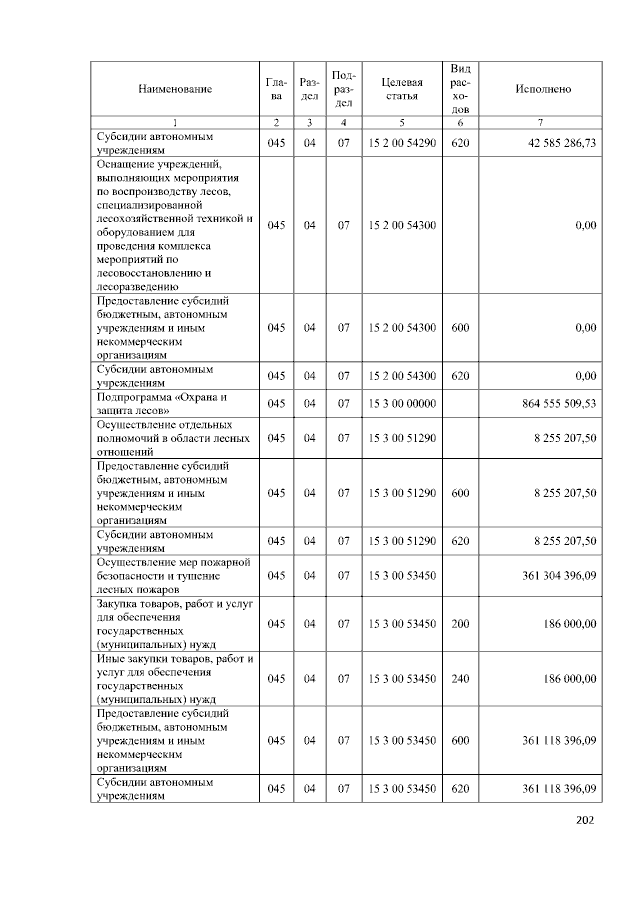 | Наименование | Глава | Раздел | Подраздел | Целевая статья | Вид расходов | Исполнено |
|---|---|---|---|---|---|---|
| 1 | 2 | 3 | 4 | 5 | 6 | 7 |
| Субсидии автономным учреждениям | 045 | 04 | 07 | 15 2 00 54290 | 620 | 42 585 286,73 |
| Оснащение учреждений, выполняющих мероприятия по воспроизводству лесов, специализированной лесохозяйственной техникой и оборудованием для проведения комплекса мероприятий по лесовосстановлению и лесоразведению | 045 | 04 | 07 | 15 2 00 54300 | | 0,00 |
| Предоставление субсидий бюджетным, автономным учреждениям и иным некоммерческим организациям | 045 | 04 | 07 | 15 2 00 54300 | 600 | 0,00 |
| Субсидии автономным учреждениям | 045 | 04 | 07 | 15 2 00 54300 | 620 | 0,00 |
| Подпрограмма «Охрана и защита лесов» | 045 | 04 | 07 | 15 3 00 00000 | | 864 555 509,53 |
| Осуществление отдельных полномочий в области лесных отношений | 045 | 04 | 07 | 15 3 00 51290 | | 8 255 207,50 |
| Предоставление субсидий бюджетным, автономным учреждениям и иным некоммерческим организациям | 045 | 04 | 07 | 15 3 00 51290 | 600 | 8 255 207,50 |
| Субсидии автономным учреждениям | 045 | 04 | 07 | 15 3 00 51290 | 620 | 8 255 207,50 |
| Осуществление мер пожарной безопасности и тушение лесных пожаров | 045 | 04 | 07 | 15 3 00 53450 | | 361 304 396,09 |
| Закупка товаров, работ и услуг для обеспечения государственных (муниципальных) нужд | 045 | 04 | 07 | 15 3 00 53450 | 200 | 186 000,00 |
| Иные закупки товаров, работ и услуг для обеспечения государственных (муниципальных) нужд | 045 | 04 | 07 | 15 3 00 53450 | 240 | 186 000,00 |
| Предоставление субсидий бюджетным, автономным учреждениям и иным некоммерческим организациям | 045 | 04 | 07 | 15 3 00 53450 | 600 | 361 118 396,09 |
| Субсидии автономным учреждениям | 045 | 04 | 07 | 15 3 00 53450 | 620 | 361 118 396,09 |

202